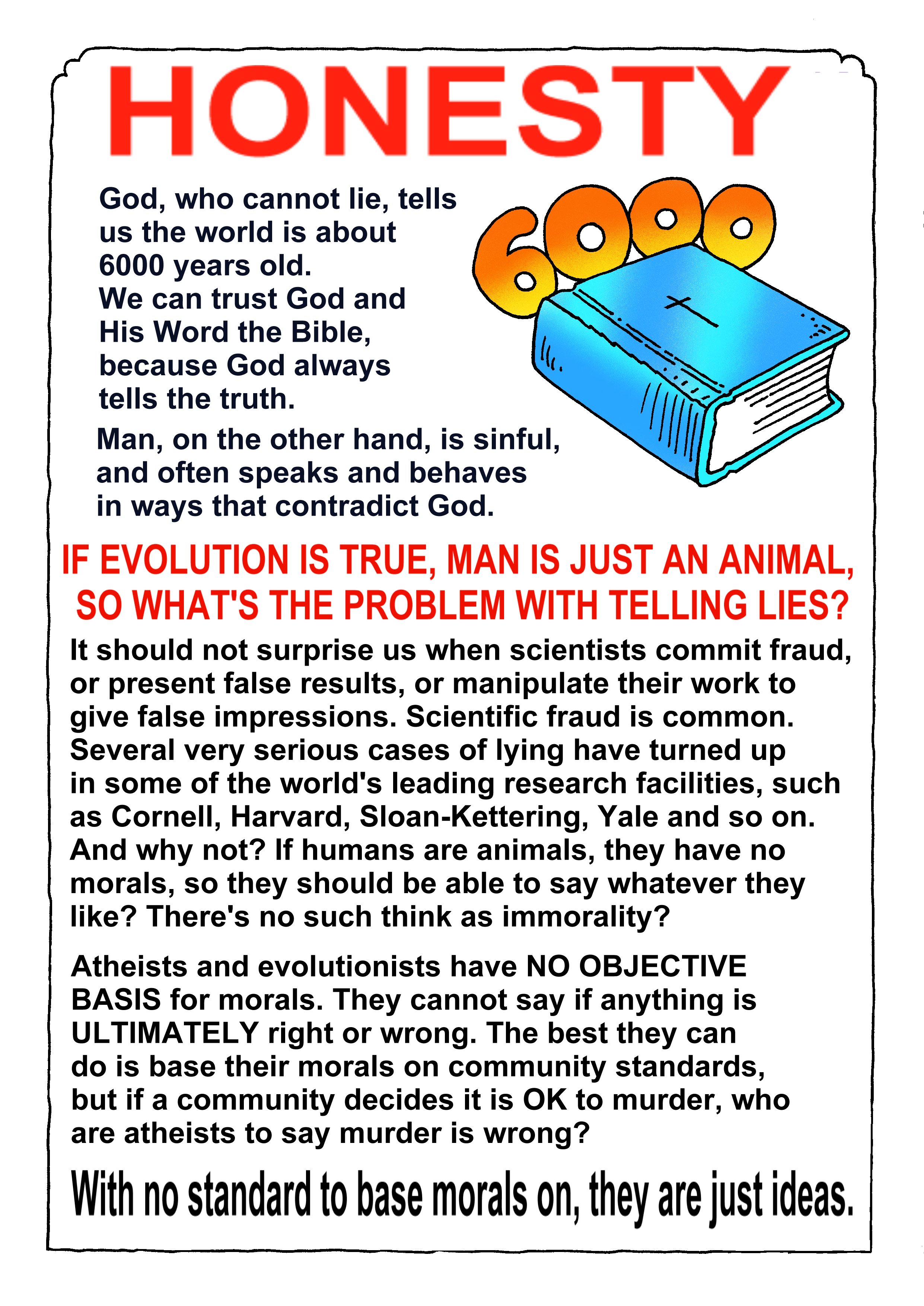 HONESTY

God, who cannot lie, tells us the world is about 6000 years old.
We can trust God and His Word the Bible, because God always tells the truth.

6000

Man, on the other hand, is sinful, and often speaks and behaves in ways that contradict God.

IF EVOLUTION IS TRUE, MAN IS JUST AN ANIMAL, SO WHAT'S THE PROBLEM WITH TELLING LIES?

It should not surprise us when scientists commit fraud, or present false results, or manipulate their work to give false impressions. Scientific fraud is common. Several very serious cases of lying have turned up in some of the world's leading research facilities, such as Cornell, Harvard, Sloan-Kettering, Yale and so on. And why not? If humans are animals, they have no morals, so they should be able to say whatever they like? There's no such think as immorality?

Atheists and evolutionists have NO OBJECTIVE BASIS for morals. They cannot say if anything is ULTIMATELY right or wrong. The best they can do is base their morals on community standards, but if a community decides it is OK to murder, who are atheists to say murder is wrong?

With no standard to base morals on, they are just ideas.